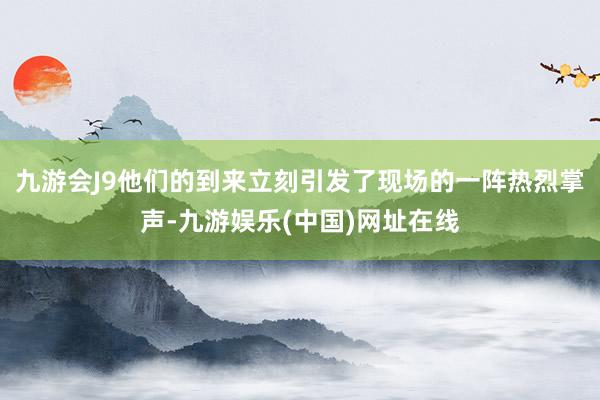 九游会J9他们的到来立刻引发了现场的一阵热烈掌声-九游娱乐(中国)网址在线